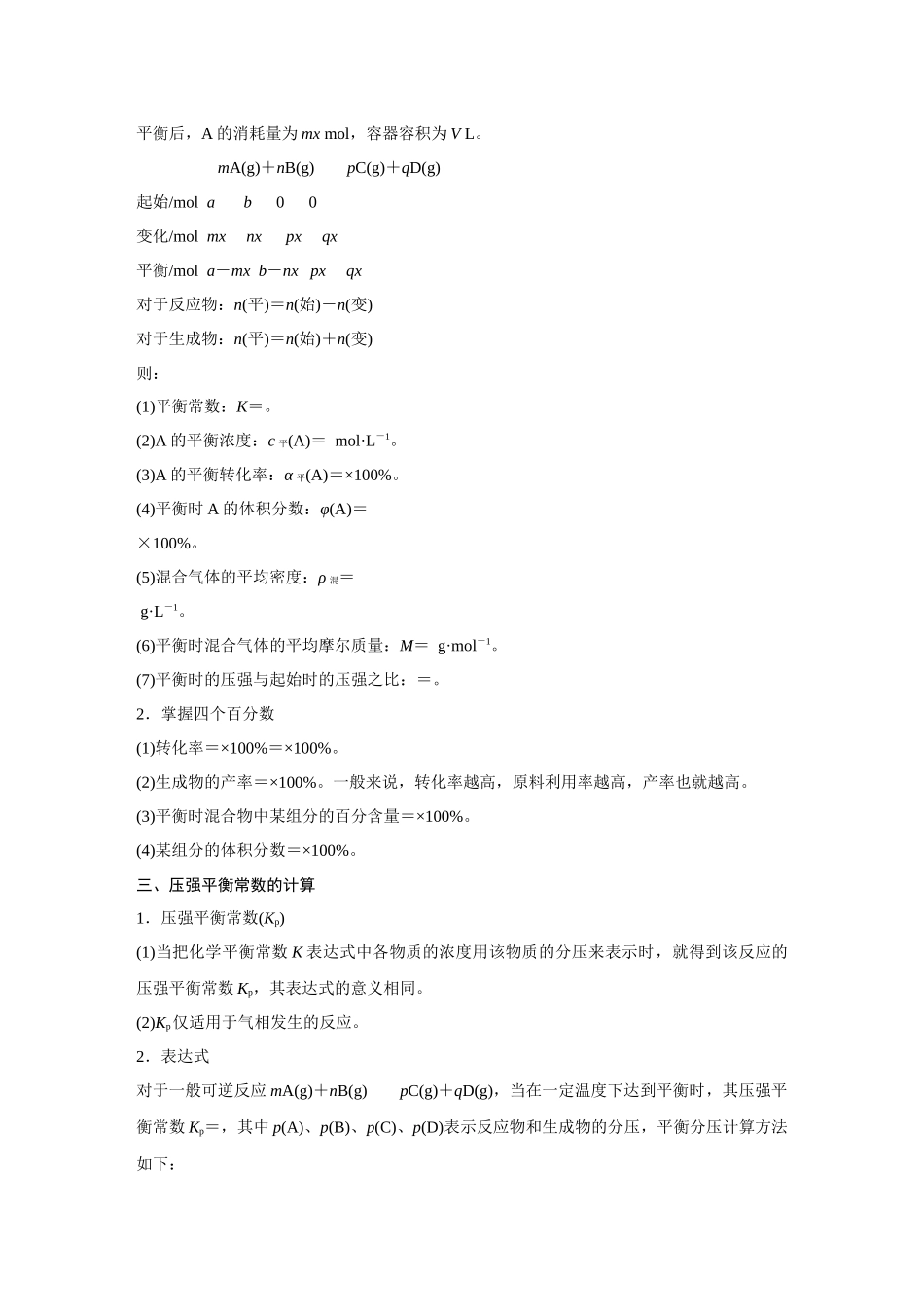 平衡后，A 的消耗量为 $mx$ mol，容器容积为 $V$ L。

$m$A(g)＋$n$B(g)　　$p$C(g)＋$q$D(g)

起始/mol　$a$　　$b$　　0　　0

变化/mol　$mx$　　$nx$　　$px$　　$qx$

平衡/mol　$a-mx$　$b-nx$　$px$　　$qx$

对于反应物：$n$(平)＝$n$(始)－$n$(变)

对于生成物：$n$(平)＝$n$(始)＋$n$(变)

则：

(1)平衡常数：$K$＝。

(2)A 的平衡浓度：$c_{平}$(A)＝ mol·L$^{-1}$。

(3)A 的平衡转化率：$\alpha_{平}$(A)＝×100%。

(4)平衡时 A 的体积分数：$\varphi$(A)＝

×100%。

(5)混合气体的平均密度：$\rho_{混}$＝

g·L$^{-1}$。

(6)平衡时混合气体的平均摩尔质量：$M$＝ g·mol$^{-1}$。

(7)平衡时的压强与起始时的压强之比：＝。

2．掌握四个百分数

(1)转化率＝×100%＝×100%。

(2)生成物的产率＝×100%。一般来说，转化率越高，原料利用率越高，产率也就越高。

(3)平衡时混合物中某组分的百分含量＝×100%。

(4)某组分的体积分数＝×100%。

三、压强平衡常数的计算

1．压强平衡常数($K_p$)

(1)当把化学平衡常数 $K$ 表达式中各物质的浓度用该物质的分压来表示时，就得到该反应的压强平衡常数 $K_p$，其表达式的意义相同。

(2)$K_p$ 仅适用于气相发生的反应。

2．表达式

对于一般可逆反应 $m$A(g)＋$n$B(g)　　$p$C(g)＋$q$D(g)，当在一定温度下达到平衡时，其压强平衡常数 $K_p$＝，其中 $p$(A)、$p$(B)、$p$(C)、$p$(D)表示反应物和生成物的分压，平衡分压计算方法如下：